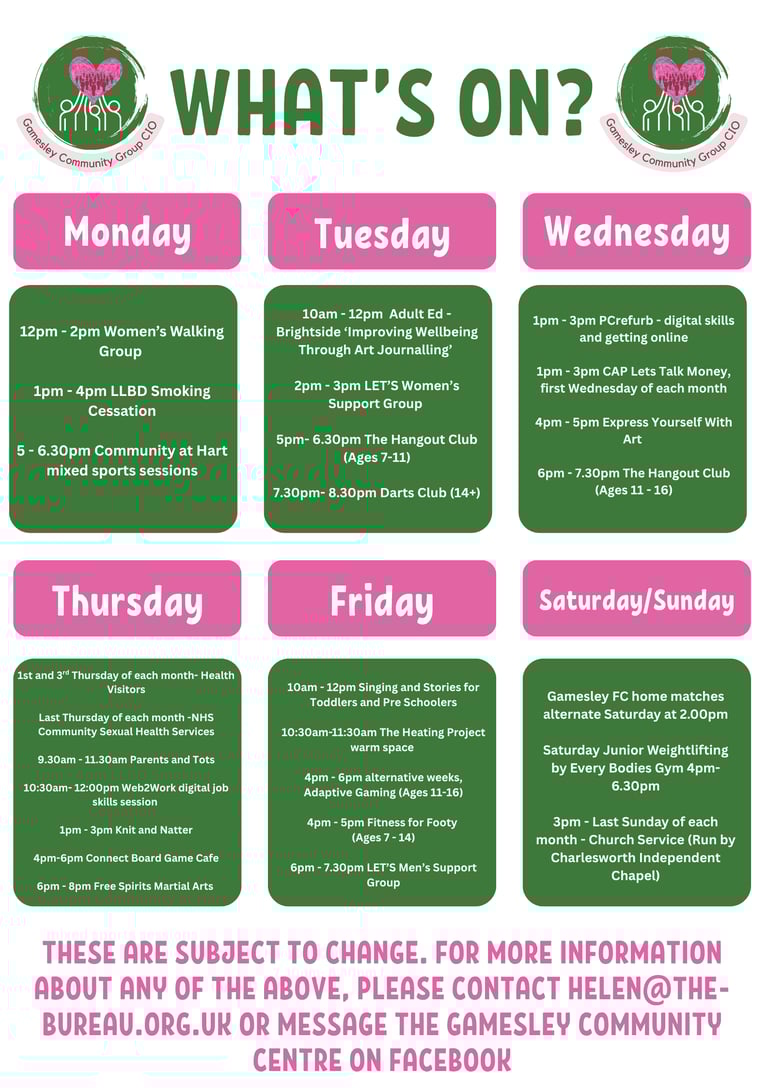 Gamesley Community Group CIO

WHAT'S ON?

Gamesley Community Group CIO

Monday

12pm - 2pm Women's Walking Group

1pm - 4pm LLBD Smoking Cessation

5 - 6.30pm Community at Hart mixed sports sessions

Tuesday

10am - 12pm Adult Ed - Brightside 'Improving Wellbeing Through Art Journalling'

2pm - 3pm LET'S Women's Support Group

5pm- 6.30pm The Hangout Club (Ages 7-11)

7.30pm- 8.30pm Darts Club (14+)

Wednesday

1pm - 3pm PCrefurb - digital skills and getting online

1pm - 3pm CAP Lets Talk Money, first Wednesday of each month

4pm - 5pm Express Yourself With Art

6pm - 7.30pm The Hangout Club (Ages 11 - 16)

Thursday

1st and 3$^{rd}$ Thursday of each month- Health Visitors

Last Thursday of each month -NHS Community Sexual Health Services

9.30am - 11.30am Parents and Tots

10:30am- 12:00pm Web2Work digital job skills session

1pm - 3pm Knit and Natter

4pm-6pm Connect Board Game Cafe

6pm - 8pm Free Spirits Martial Arts

Friday

10am - 12pm Singing and Stories for Toddlers and Pre Schoolers

10:30am-11:30am The Heating Project warm space

4pm - 6pm alternative weeks, Adaptive Gaming (Ages 11-16)

4pm - 5pm Fitness for Footy (Ages 7 - 14)

6pm - 7.30pm LET'S Men's Support Group

Saturday/Sunday

Gamesley FC home matches alternate Saturday at 2.00pm

Saturday Junior Weightlifting by Every Bodies Gym 4pm-6.30pm

3pm - Last Sunday of each month - Church Service (Run by Charlesworth Independent Chapel)

THESE ARE SUBJECT TO CHANGE. FOR MORE INFORMATION ABOUT ANY OF THE ABOVE, PLEASE CONTACT HELEN@THE-BUREAU.ORG.UK OR MESSAGE THE GAMESLEY COMMUNITY CENTRE ON FACEBOOK